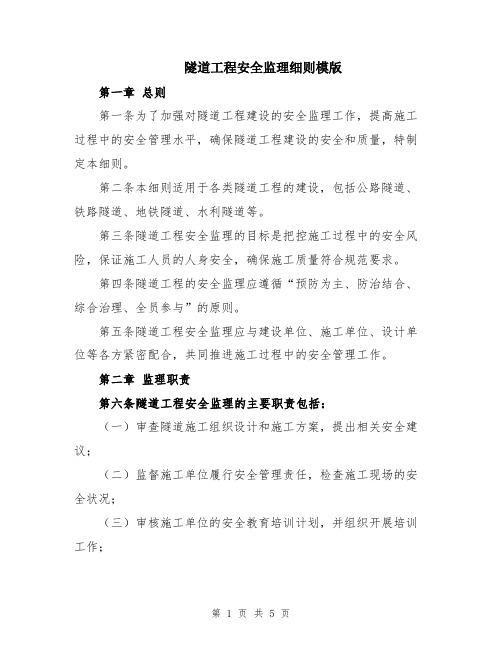 隧道工程安全监理细则模版

第一章 总则

第一条为了加强对隧道工程建设的安全监理工作，提高施工过程中的安全管理水平，确保隧道工程建设的安全和质量，特制定本细则。

第二条本细则适用于各类隧道工程的建设，包括公路隧道、铁路隧道、地铁隧道、水利隧道等。

第三条隧道工程安全监理的目标是把控施工过程中的安全风险，保证施工人员的人身安全，确保施工质量符合规范要求。

第四条隧道工程的安全监理应遵循“预防为主、防治结合、综合治理、全员参与”的原则。

第五条隧道工程安全监理应与建设单位、施工单位、设计单位等各方紧密配合，共同推进施工过程中的安全管理工作。

第二章 监理职责

第六条隧道工程安全监理的主要职责包括：

（一）审查隧道施工组织设计和施工方案，提出相关安全建议；

（二）监督施工单位履行安全管理责任，检查施工现场的安全状况；

（三）审核施工单位的安全教育培训计划，并组织开展培训工作；

第 1 页 共 5 页